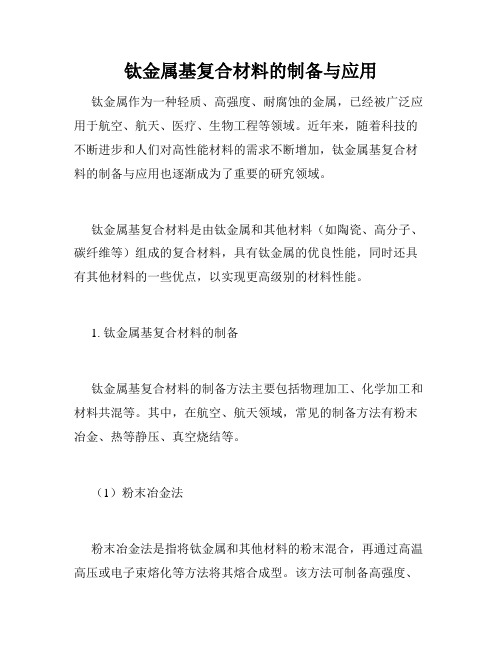 钛金属基复合材料的制备与应用

钛金属作为一种轻质、高强度、耐腐蚀的金属，已经被广泛应用于航空、航天、医疗、生物工程等领域。近年来，随着科技的不断进步和人们对高性能材料的需求不断增加，钛金属基复合材料的制备与应用也逐渐成为了重要的研究领域。

钛金属基复合材料是由钛金属和其他材料（如陶瓷、高分子、碳纤维等）组成的复合材料，具有钛金属的优良性能，同时还具有其他材料的一些优点，以实现更高级别的材料性能。

1. 钛金属基复合材料的制备

钛金属基复合材料的制备方法主要包括物理加工、化学加工和材料共混等。其中，在航空、航天领域，常见的制备方法有粉末冶金、热等静压、真空烧结等。

（1）粉末冶金法

粉末冶金法是指将钛金属和其他材料的粉末混合，再通过高温高压或电子束熔化等方法将其熔合成型。该方法可制备高强度、